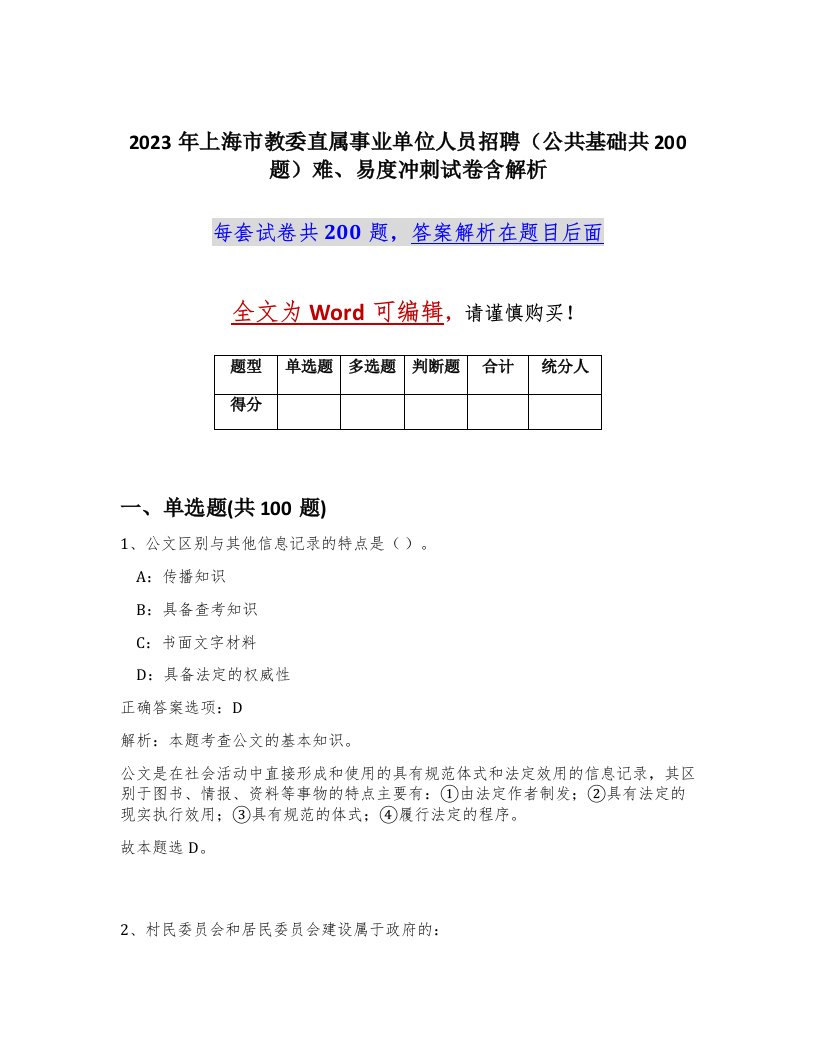 2023 年上海市教委直属事业单位人员招聘（公共基础共 200 题）难、易度冲刺试卷含解析

每套试卷共 200 题，答案解析在题目后面

全文为 Word 可编辑，请谨慎购买！

| 题型 | 单选题 | 多选题 | 判断题 | 合计 | 统分人 |
|---|---|---|---|---|---|
| 得分 | | | | | |

一、单选题(共 100 题)

1、公文区别与其他信息记录的特点是（ ）。

A：传播知识

B：具备查考知识

C：书面文字材料

D：具备法定的权威性

正确答案选项：D

解析：本题考查公文的基本知识。

公文是在社会活动中直接形成和使用的具有规范体式和法定效用的信息记录，其区别于图书、情报、资料等事物的特点主要有：①由法定作者制发；②具有法定的现实执行效用；③具有规范的体式；④履行法定的程序。

故本题选 D。

2、村民委员会和居民委员会建设属于政府的：